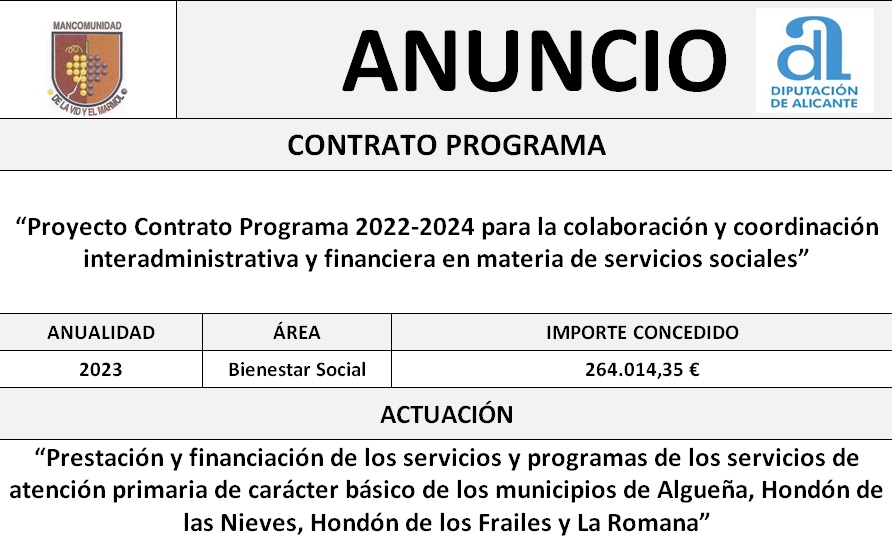 MANCOMUNIDAD
DE LA VID Y EL MARMOL

ANUNCIO

DIPUTACIÓN DE ALICANTE

CONTRATO PROGRAMA

“Proyecto Contrato Programa 2022-2024 para la colaboración y coordinación interadministrativa y financiera en materia de servicios sociales”

| ANUALIDAD | ÁREA | IMPORTE CONCEDIDO |
|---|---|---|
| 2023 | Bienestar Social | 264.014,35 € |

ACTUACIÓN

“Prestación y financiación de los servicios y programas de los servicios de atención primaria de carácter básico de los municipios de Algueña, Hondón de las Nieves, Hondón de los Frailes y La Romana”